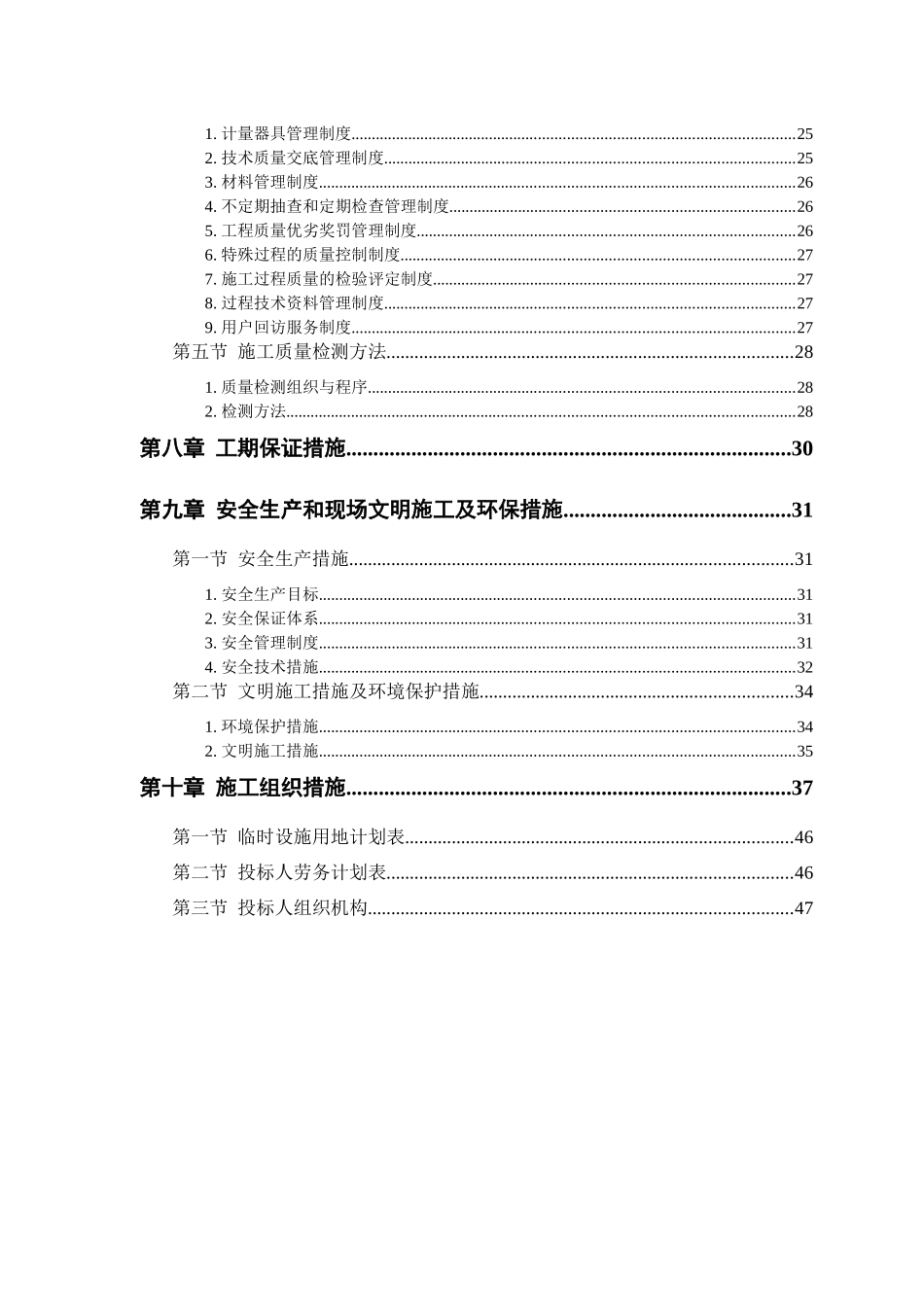 1.计量器具管理制度 25
2.技术质量交底管理制度 25
3.材料管理制度 26
4.不定期抽查和定期检查管理制度 26
5.工程质量优劣奖罚管理制度 26
6.特殊过程的质量控制制度 27
7.施工过程质量的检验评定制度 27
8.过程技术资料管理制度 27
9.用户回访服务制度 27
第五节 施工质量检测方法 28
1.质量检测组织与程序 28
2.检测方法 28
第八章 工期保证措施 30
第九章 安全生产和现场文明施工及环保措施 31
第一节 安全生产措施 31
1.安全生产目标 31
2.安全保证体系 31
3.安全管理制度 31
4.安全技术措施 32
第二节 文明施工措施及环境保护措施 34
1.环境保护措施 34
2.文明施工措施 35
第十章 施工组织措施 37
第一节 临时设施用地计划表 46
第二节 投标人劳务计划表 46
第三节 投标人组织机构 47